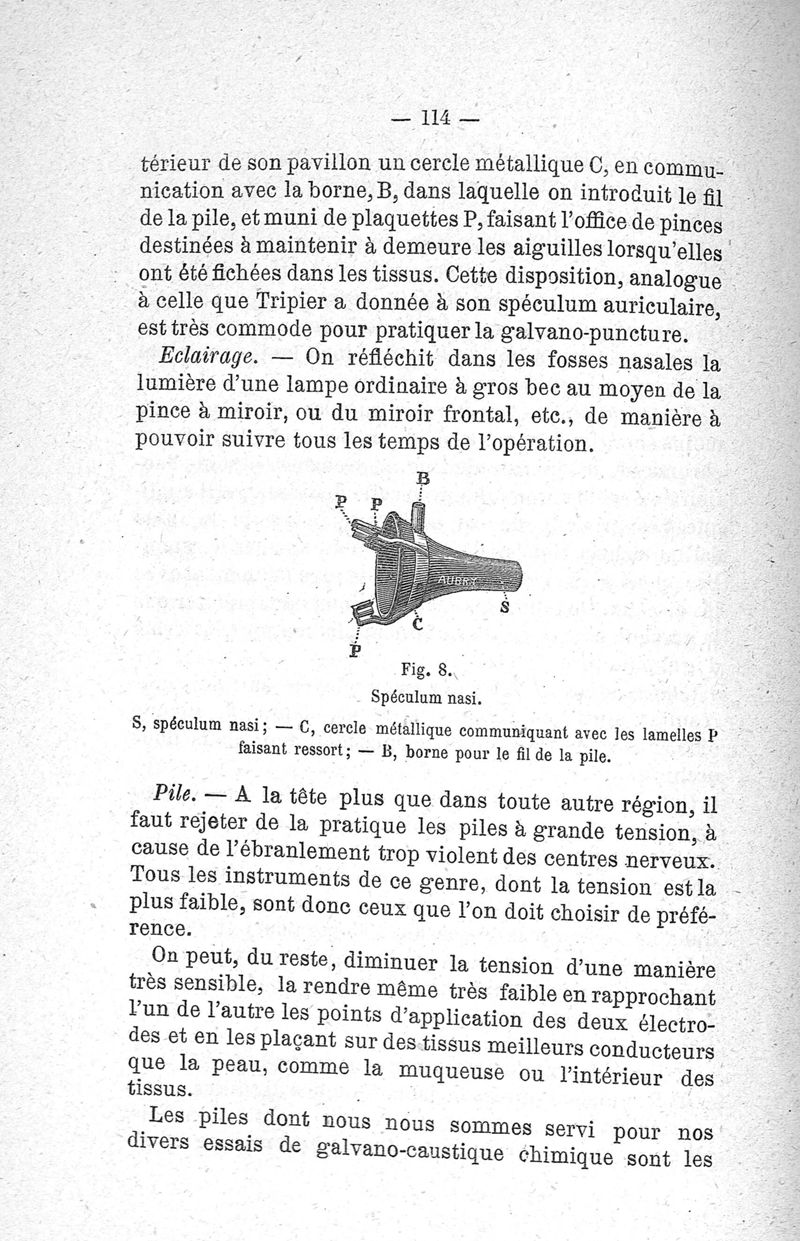 — 114 —

térieur de son pavillon un cercle métallique C, en communication avec la borne, B, dans laquelle on introduit le fil de la pile, et muni de plaquettes P, faisant l'office de pinces destinées à maintenir à demeure les aiguilles lorsqu'elles ont été fichées dans les tissus. Cette disposition, analogue à celle que Tripier a donnée à son spéculum auriculaire, est très commode pour pratiquer la galvano-puncture.

Eclairage. — On réfléchit dans les fosses nasales la lumière d'une lampe ordinaire à gros bec au moyen de la pince à miroir, ou du miroir frontal, etc., de manière à pouvoir suivre tous les temps de l'opération.

B
P P
AUBRY
S
C
P

Fig. 8.
Spéculum nasi.

S, spéculum nasi; — C, cercle métallique communiquant avec les lamelles P faisant ressort; — B, borne pour le fil de la pile.

Pile. — A la tête plus que dans toute autre région, il faut rejeter de la pratique les piles à grande tension, à cause de l'ébranlement trop violent des centres nerveux. Tous les instruments de ce genre, dont la tension est la plus faible, sont donc ceux que l'on doit choisir de préférence.

On peut, du reste, diminuer la tension d'une manière très sensible, la rendre même très faible en rapprochant l'un de l'autre les points d'application des deux électrodes et en les plaçant sur des tissus meilleurs conducteurs que la peau, comme la muqueuse ou l'intérieur des tissus.

Les piles dont nous nous sommes servi pour nos divers essais de galvano-caustique chimique sont les